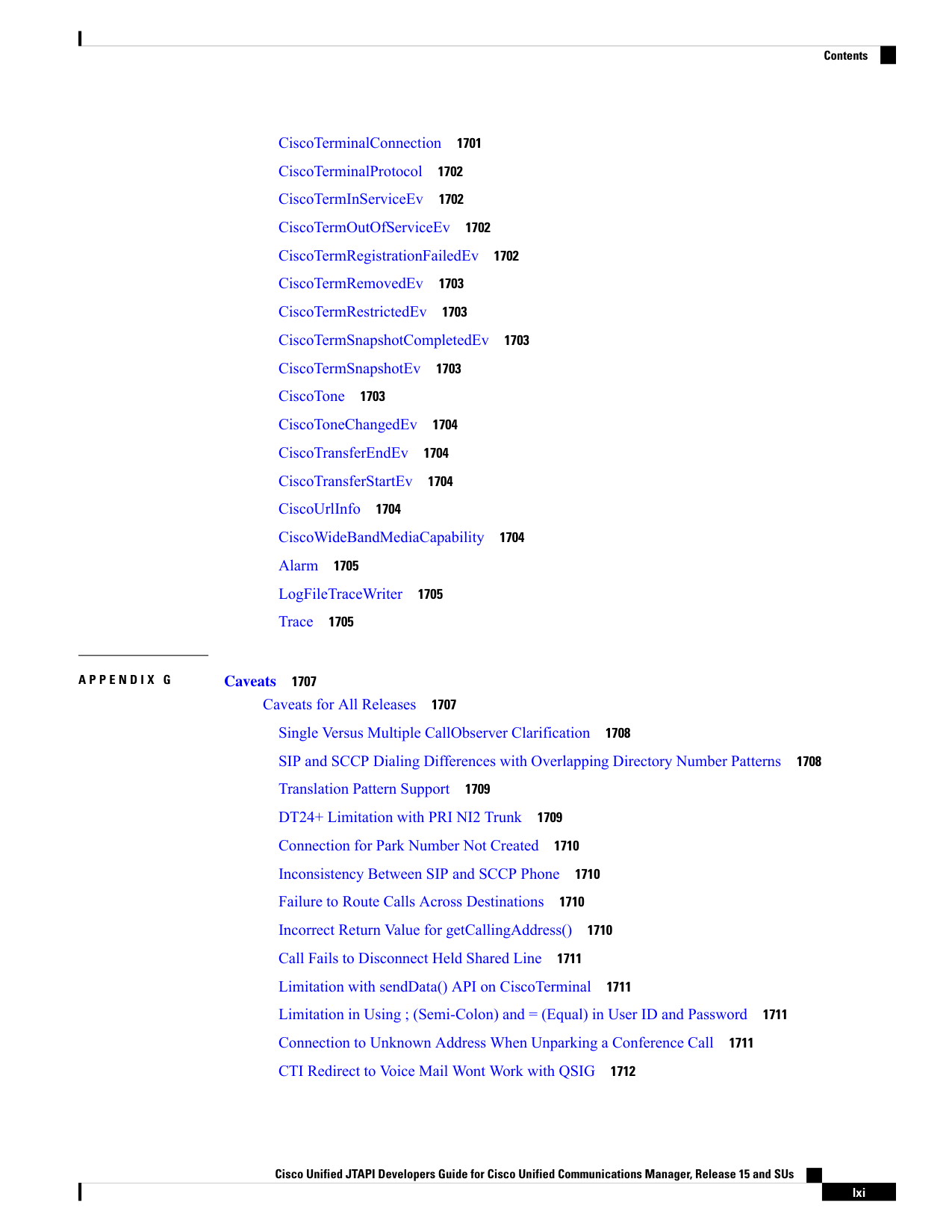 Contents

CiscoTerminalConnection 1701

CiscoTerminalProtocol 1702

CiscoTermInServiceEv 1702

CiscoTermOutOfServiceEv 1702

CiscoTermRegistrationFailedEv 1702

CiscoTermRemovedEv 1703

CiscoTermRestrictedEv 1703

CiscoTermSnapshotCompletedEv 1703

CiscoTermSnapshotEv 1703

CiscoTone 1703

CiscoToneChangedEv 1704

CiscoTransferEndEv 1704

CiscoTransferStartEv 1704

CiscoUrlInfo 1704

CiscoWideBandMediaCapability 1704

Alarm 1705

LogFileTraceWriter 1705

Trace 1705

APPENDIX G Caveats 1707

Caveats for All Releases 1707

Single Versus Multiple CallObserver Clarification 1708

SIP and SCCP Dialing Differences with Overlapping Directory Number Patterns 1708

Translation Pattern Support 1709

DT24+ Limitation with PRI NI2 Trunk 1709

Connection for Park Number Not Created 1710

Inconsistency Between SIP and SCCP Phone 1710

Failure to Route Calls Across Destinations 1710

Incorrect Return Value for getCallingAddress() 1710

Call Fails to Disconnect Held Shared Line 1711

Limitation with sendData() API on CiscoTerminal 1711

Limitation in Using ; (Semi-Colon) and = (Equal) in User ID and Password 1711

Connection to Unknown Address When Unparking a Conference Call 1711

CTI Redirect to Voice Mail Wont Work with QSIG 1712

Cisco Unified JTAPI Developers Guide for Cisco Unified Communications Manager, Release 15 and SUs

lxi